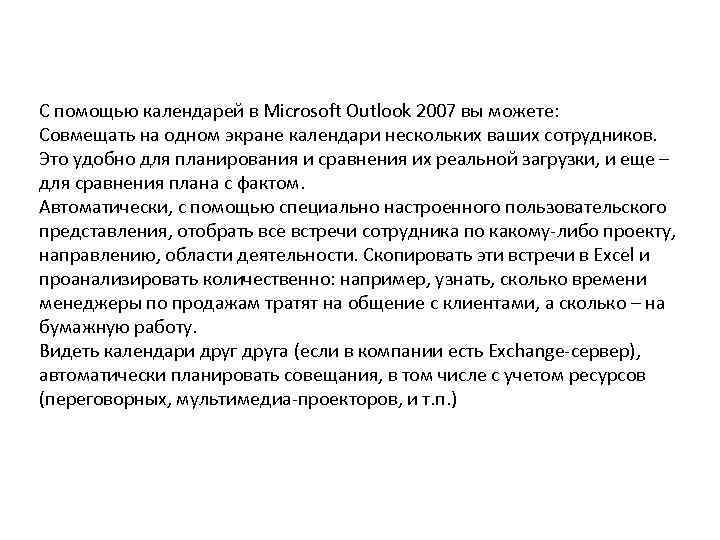 С помощью календарей в Microsoft Outlook 2007 вы можете:
Совмещать на одном экране календари нескольких ваших сотрудников. Это удобно для планирования и сравнения их реальной загрузки, и еще – для сравнения плана с фактом.
Автоматически, с помощью специально настроенного пользовательского представления, отобрать все встречи сотрудника по какому-либо проекту, направлению, области деятельности. Скопировать эти встречи в Excel и проанализировать количественно: например, узнать, сколько времени менеджеры по продажам тратят на общение с клиентами, а сколько – на бумажную работу.
Видеть календари друг друга (если в компании есть Exchange-сервер), автоматически планировать совещания, в том числе с учетом ресурсов (переговорных, мультимедиа-проекторов, и т.п.)